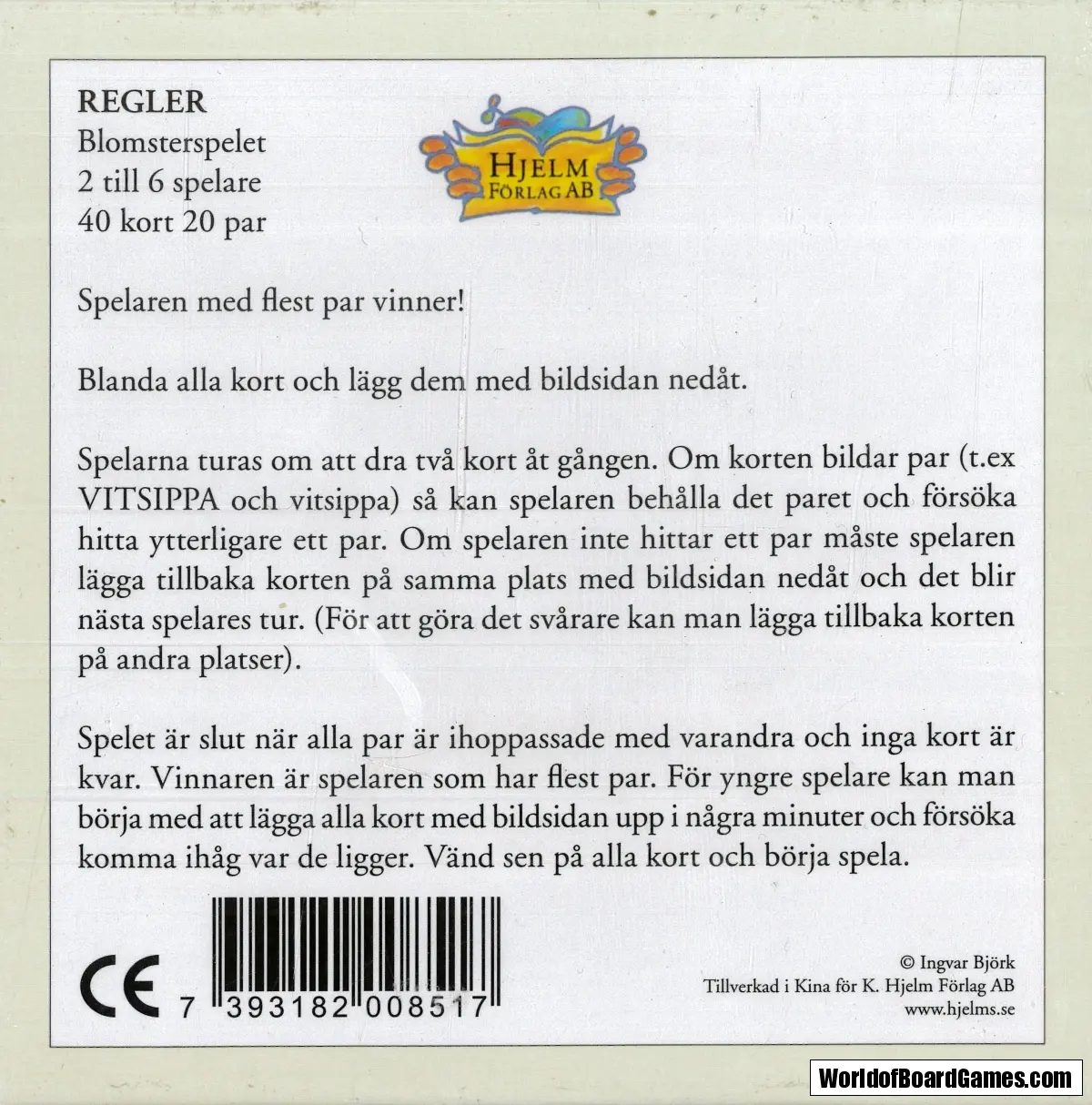 REGLER
Blomsterspelet
2 till 6 spelare
40 kort 20 par

HJELM FÖRLAG AB

Spelaren med flest par vinner!

Blanda alla kort och lägg dem med bildsidan nedåt.

Spelarna turas om att dra två kort åt gången. Om korten bildar par (t.ex VITSIPPA och vitsippa) så kan spelaren behålla det paret och försöka hitta ytterligare ett par. Om spelaren inte hittar ett par måste spelaren lägga tillbaka korten på samma plats med bildsidan nedåt och det blir nästa spelares tur. (För att göra det svårare kan man lägga tillbaka korten på andra platser).

Spelet är slut när alla par är ihoppassade med varandra och inga kort är kvar. Vinnaren är spelaren som har flest par. För yngre spelare kan man börja med att lägga alla kort med bildsidan upp i några minuter och försöka komma ihåg var de ligger. Vänd sen på alla kort och börja spela.

CE

7 393182 008517

© Ingvar Björk
Tillverkad i Kina för K. Hjelm Förlag AB
www.hjelms.se

WorldofBoardGames.com